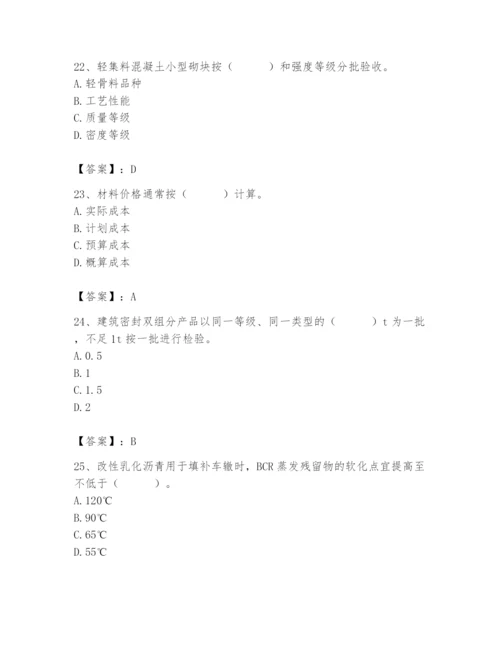 22、轻集料混凝土小型砌块按（　　）和强度等级分批验收。
A. 轻骨料品种
B. 工艺性能
C. 质量等级
D. 密度等级

【答案】：D

23、材料价格通常按（　　）计算。
A. 实际成本
B. 计划成本
C. 预算成本
D. 概算成本

【答案】：A

24、建筑密封双组分产品以同一等级、同一类型的（　　）t 为一批，不足 1t 按一批进行检验。
A. 0.5
B. 1
C. 1.5
D. 2

【答案】：B

25、改性乳化沥青用于填补车辙时，BCR 蒸发残留物的软化点宜提高至不低于（　　）。
A. 120℃
B. 90℃
C. 65℃
D. 55℃